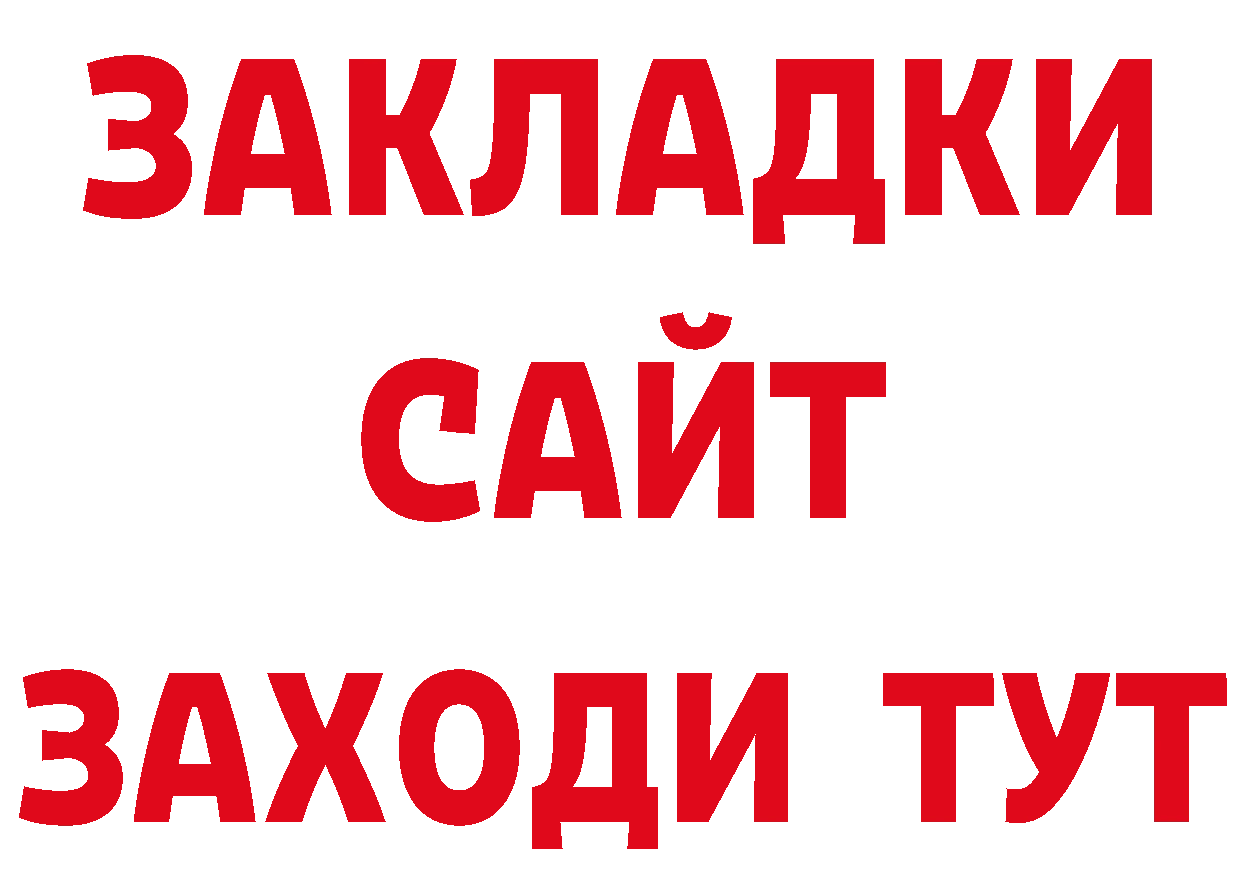 ЗАКЛАДКИ
САЙТ
ЗАХОДИ ТУТ